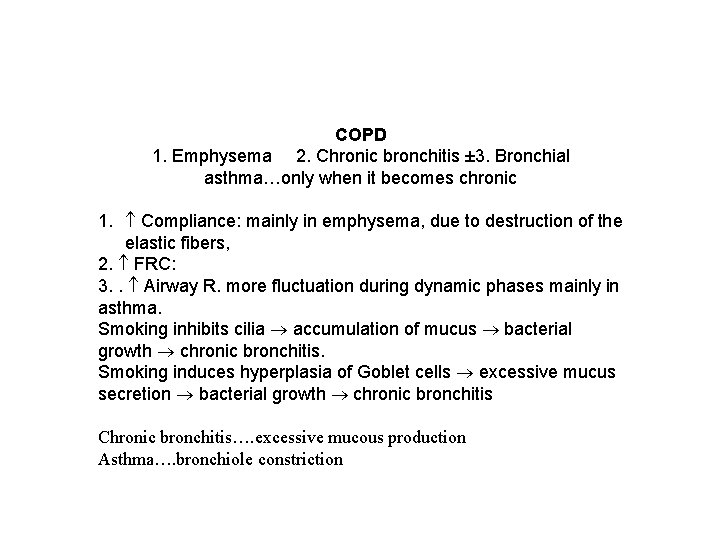 COPD
1. Emphysema 2. Chronic bronchitis ±3. Bronchial asthma…only when it becomes chronic

1. ↑ Compliance: mainly in emphysema, due to destruction of the elastic fibers,
2. ↑ FRC:
3. . ↑ Airway R. more fluctuation during dynamic phases mainly in asthma.
Smoking inhibits cilia → accumulation of mucus → bacterial growth → chronic bronchitis.
Smoking induces hyperplasia of Goblet cells → excessive mucus secretion → bacterial growth → chronic bronchitis

Chronic bronchitis….excessive mucous production
Asthma….bronchiole constriction